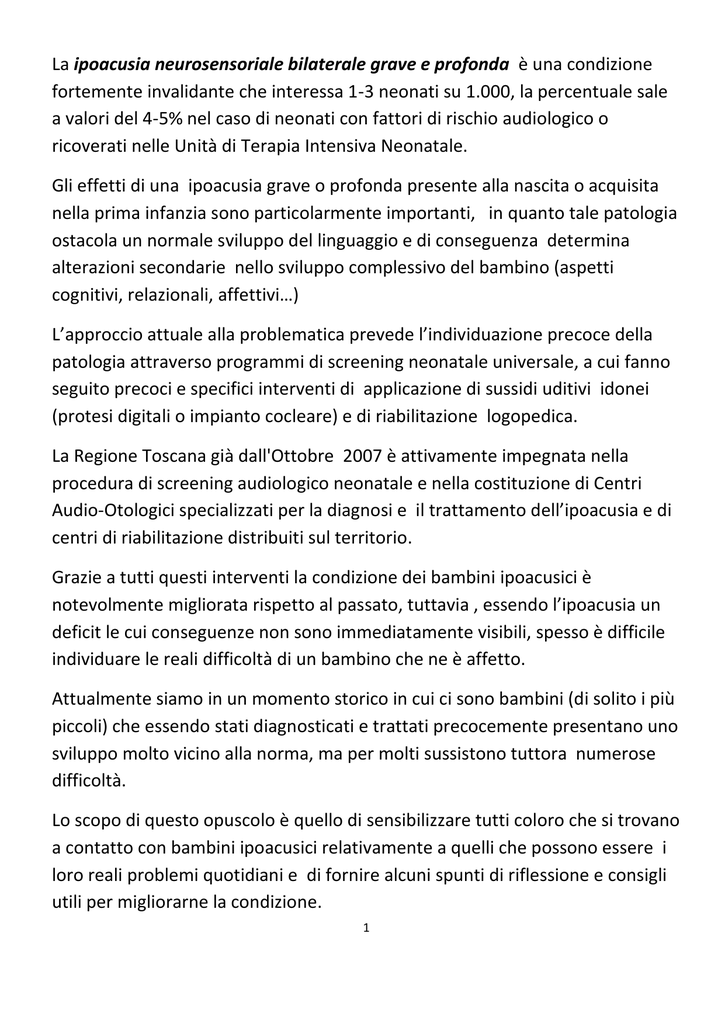 La ipoacusia neurosensoriale bilaterale grave e profonda è una condizione fortemente invalidante che interessa 1-3 neonati su 1.000, la percentuale sale a valori del 4-5% nel caso di neonati con fattori di rischio audiologico o ricoverati nelle Unità di Terapia Intensiva Neonatale.

Gli effetti di una ipoacusia grave o profonda presente alla nascita o acquisita nella prima infanzia sono particolarmente importanti, in quanto tale patologia ostacola un normale sviluppo del linguaggio e di conseguenza determina alterazioni secondarie nello sviluppo complessivo del bambino (aspetti cognitivi, relazionali, affettivi…)

L'approccio attuale alla problematica prevede l'individuazione precoce della patologia attraverso programmi di screening neonatale universale, a cui fanno seguito precoci e specifici interventi di applicazione di sussidi uditivi idonei (protesi digitali o impianto cocleare) e di riabilitazione logopedica.

La Regione Toscana già dall'Ottobre 2007 è attivamente impegnata nella procedura di screening audiologico neonatale e nella costituzione di Centri Audio-Otologici specializzati per la diagnosi e il trattamento dell'ipoacusia e di centri di riabilitazione distribuiti sul territorio.

Grazie a tutti questi interventi la condizione dei bambini ipoacusici è notevolmente migliorata rispetto al passato, tuttavia , essendo l'ipoacusia un deficit le cui conseguenze non sono immediatamente visibili, spesso è difficile individuare le reali difficoltà di un bambino che ne è affetto.

Attualmente siamo in un momento storico in cui ci sono bambini (di solito i più piccoli) che essendo stati diagnosticati e trattati precocemente presentano uno sviluppo molto vicino alla norma, ma per molti sussistono tuttora numerose difficoltà.

Lo scopo di questo opuscolo è quello di sensibilizzare tutti coloro che si trovano a contatto con bambini ipoacusici relativamente a quelli che possono essere i loro reali problemi quotidiani e di fornire alcuni spunti di riflessione e consigli utili per migliorarne la condizione.

1